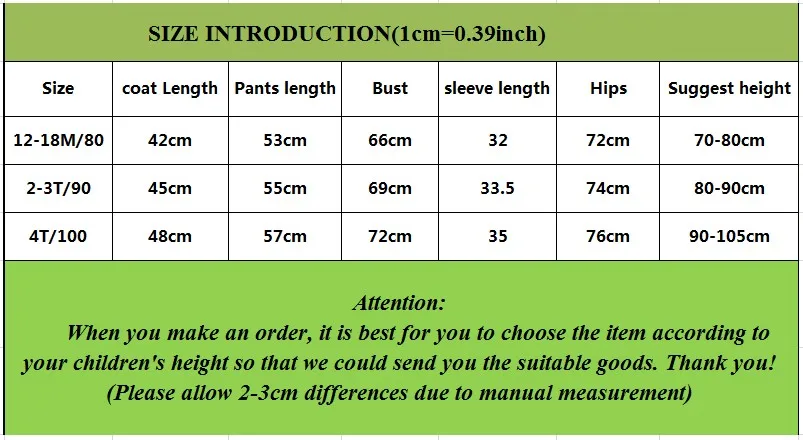 SIZE INTRODUCTION(1cm=0.39inch)

| Size | coat Length | Pants length | Bust | sleeve length | Hips | Suggest height |
|---|---|---|---|---|---|---|
| 12-18M/80 | 42cm | 53cm | 66cm | 32 | 72cm | 70-80cm |
| 2-3T/90 | 45cm | 55cm | 69cm | 33.5 | 74cm | 80-90cm |
| 4T/100 | 48cm | 57cm | 72cm | 35 | 76cm | 90-105cm |

Attention:

When you make an order, it is best for you to choose the item according to your children's height so that we could send you the suitable goods. Thank you! (Please allow 2-3cm differences due to manual measurement)